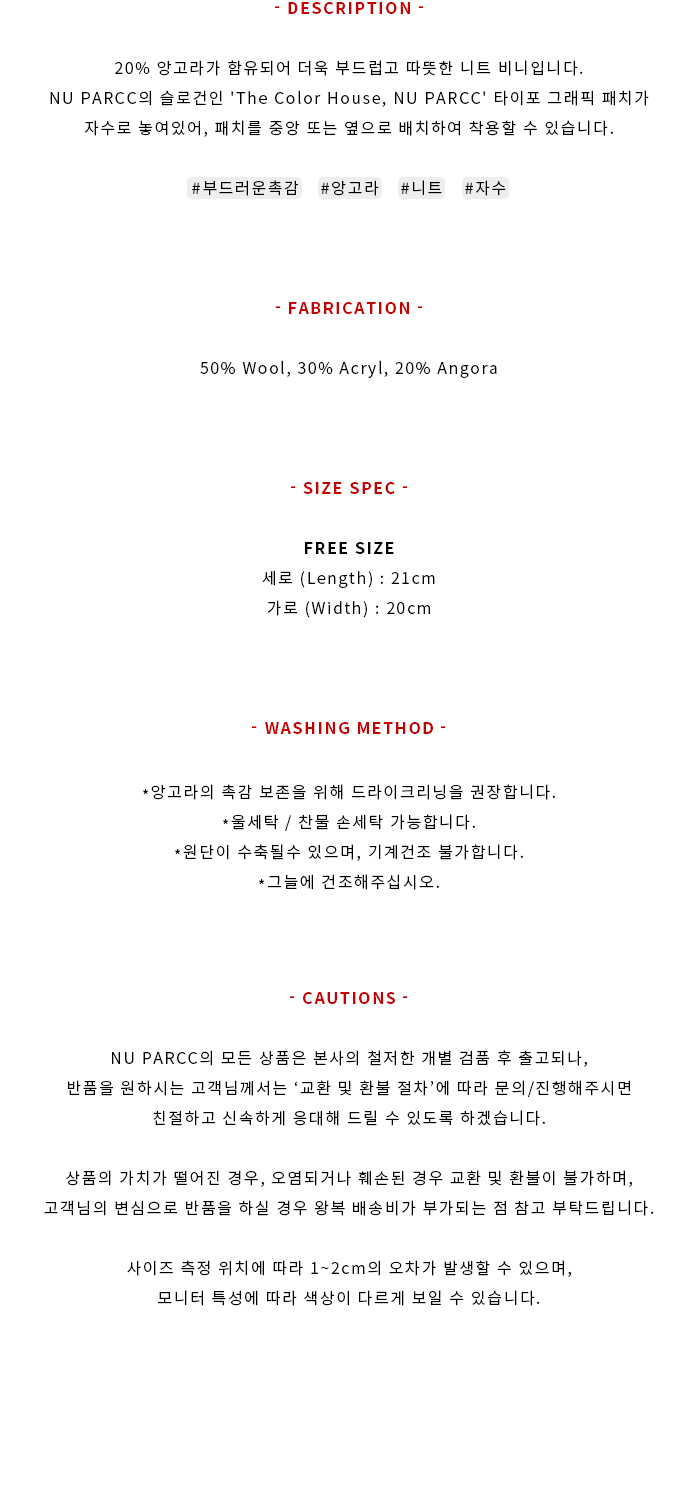 - DESCRIPTION -

20% 앙고라가 함유되어 더욱 부드럽고 따뜻한 니트 비니입니다.
NU PARCC의 슬로건인 'The Color House, NU PARCC' 타이포 그래픽 패치가
자수로 놓여있어, 패치를 중앙 또는 옆으로 배치하여 착용할 수 있습니다.

#부드러운촉감 #앙고라 #니트 #자수

- FABRICATION -

50% Wool, 30% Acryl, 20% Angora

- SIZE SPEC -

FREE SIZE
세로 (Length) : 21cm
가로 (Width) : 20cm

- WASHING METHOD -

*앙고라의 촉감 보존을 위해 드라이크리닝을 권장합니다.
*울세탁 / 찬물 손세탁 가능합니다.
*원단이 수축될수 있으며, 기계건조 불가합니다.
*그늘에 건조해주십시오.

- CAUTIONS -

NU PARCC의 모든 상품은 본사의 철저한 개별 검품 후 출고되나,
반품을 원하시는 고객님께서는 '교환 및 환불 절차'에 따라 문의/진행해주시면
친절하고 신속하게 응대해 드릴 수 있도록 하겠습니다.

상품의 가치가 떨어진 경우, 오염되거나 훼손된 경우 교환 및 환불이 불가하며,
고객님의 변심으로 반품을 하실 경우 왕복 배송비가 부가되는 점 참고 부탁드립니다.

사이즈 측정 위치에 따라 1~2cm의 오차가 발생할 수 있으며,
모니터 특성에 따라 색상이 다르게 보일 수 있습니다.